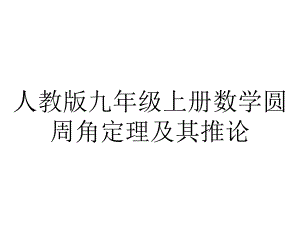 人教版九年级上册数学圆周角定理及其推论